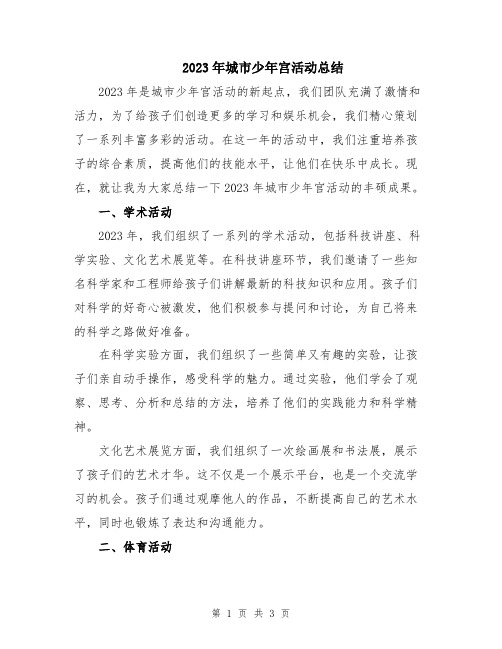 2023年城市少年宫活动总结

2023年是城市少年宫活动的新起点，我们团队充满了激情和活力，为了给孩子们创造更多的学习和娱乐机会，我们精心策划了一系列丰富多彩的活动。在这一年的活动中，我们注重培养孩子的综合素质，提高他们的技能水平，让他们在快乐中成长。现在，就让我为大家总结一下2023年城市少年宫活动的丰硕成果。

一、学术活动

2023年，我们组织了一系列的学术活动，包括科技讲座、科学实验、文化艺术展览等。在科技讲座环节，我们邀请了一些知名科学家和工程师给孩子们讲解最新的科技知识和应用。孩子们对科学的好奇心被激发，他们积极参与提问和讨论，为自己将来的科学之路做好准备。

在科学实验方面，我们组织了一些简单又有趣的实验，让孩子们亲自动手操作，感受科学的魅力。通过实验，他们学会了观察、思考、分析和总结的方法，培养了他们的实践能力和科学精神。

文化艺术展览方面，我们组织了一次绘画展和书法展，展示了孩子们的艺术才华。这不仅是一个展示平台，也是一个交流学习的机会。孩子们通过观摩他人的作品，不断提高自己的艺术水平，同时也锻炼了表达和沟通能力。

二、体育活动

第 1 页 共 3 页